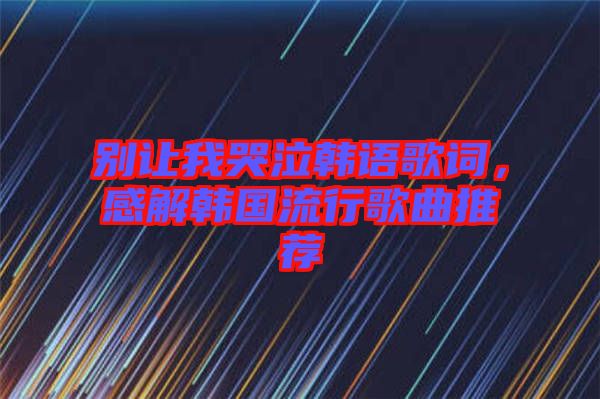 别让我哭泣韩语歌词，感解韩国流行歌曲推荐